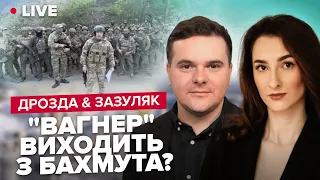 LIVE

ДРОЗДА & ЗАЗУЛЯК

"ВАГНЕР" ВИХОДИТЬ З БАХМУТА?